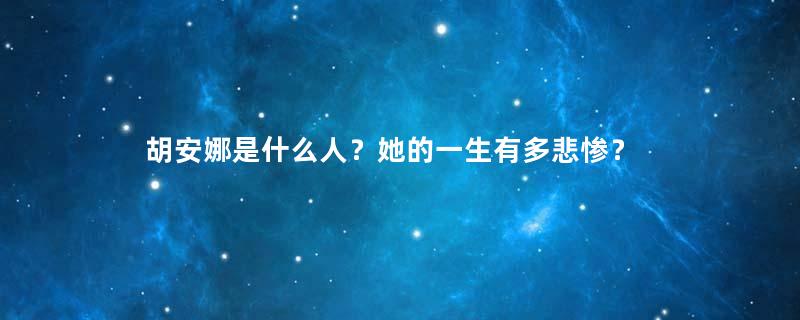 胡安娜是什么人？她的一生有多悲惨？